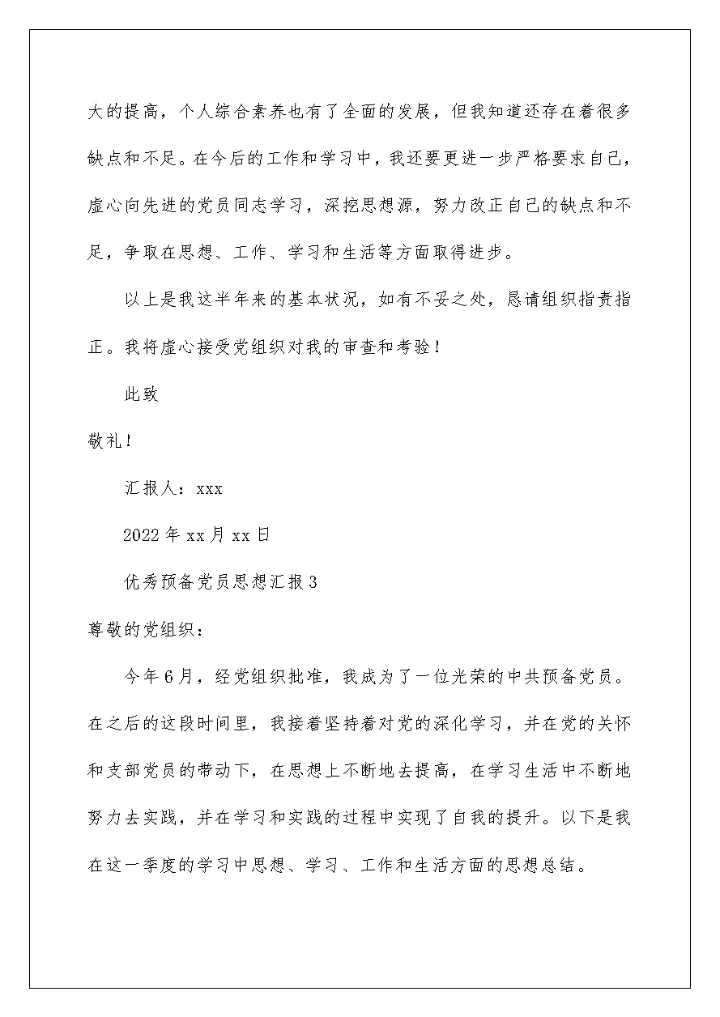 大的提高，个人综合素养也有了全面的发展，但我知道还存在着很多缺点和不足。在今后的工作和学习中，我还要更进一步严格要求自己，虚心向先进的党员同志学习，深挖思想源，努力改正自己的缺点和不足，争取在思想、工作、学习和生活等方面取得进步。

以上是我这半年来的基本状况，如有不妥之处，恳请组织指责指正。我将虚心接受党组织对我的审查和考验！

此致

敬礼！

汇报人：xxx

2022年xx月xx日

优秀预备党员思想汇报3

尊敬的党组织：

今年6月，经党组织批准，我成为了一位光荣的中共预备党员。在之后的这段时间里，我接着坚持着对党的深化学习，并在党的关怀和支部党员的带动下，在思想上不断地去提高，在学习生活中不断地努力去实践，并在学习和实践的过程中实现了自我的提升。以下是我在这一季度的学习中思想、学习、工作和生活方面的思想总结。